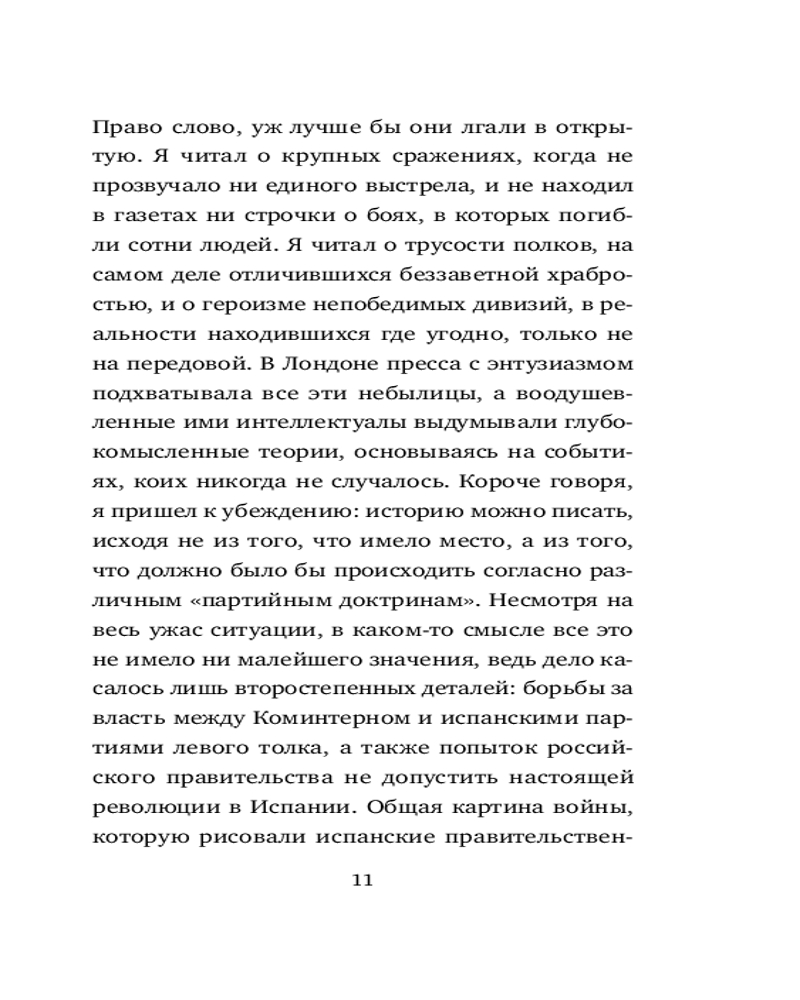 Право слово, уж лучше бы они лгали в открытую. Я читал о крупных сражениях, когда не прозвучало ни единого выстрела, и не находил в газетах ни строчки о боях, в которых погибли сотни людей. Я читал о трусости полков, на самом деле отличившихся беззаветной храбростью, и о героизме непобедимых дивизий, в реальности находившихся где угодно, только не на передовой. В Лондоне пресса с энтузиазмом подхватывала все эти небылицы, а воодушевленные ими интеллектуалы выдумывали глубокомысленные теории, основываясь на событиях, коих никогда не случалось. Короче говоря, я пришел к убеждению: историю можно писать, исходя не из того, что имело место, а из того, что должно было бы происходить согласно различным «партийным доктринам». Несмотря на весь ужас ситуации, в каком-то смысле все это не имело ни малейшего значения, ведь дело касалось лишь второстепенных деталей: борьбы за власть между Коминтерном и испанскими партиями левого толка, а также попыток российского правительства не допустить настоящей революции в Испании. Общая картина войны, которую рисовали испанские правительствен-

11